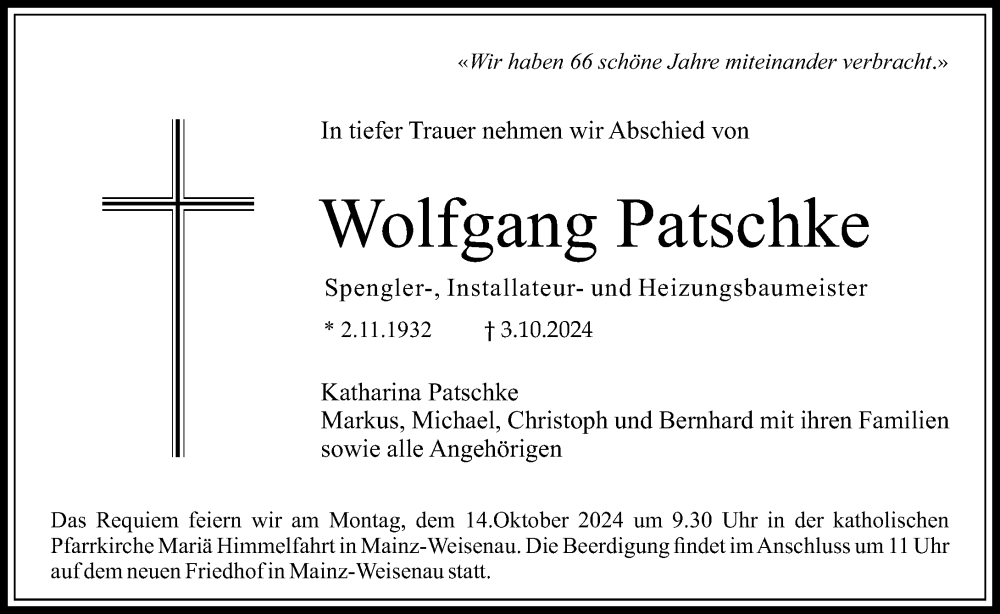 «Wir haben 66 schöne Jahre miteinander verbracht.»

In tiefer Trauer nehmen wir Abschied von

Wolfgang Patschke

Spengler-, Installateur- und Heizungsbaumeister

* 2.11.1932 † 3.10.2024

Katharina Patschke
Markus, Michael, Christoph und Bernhard mit ihren Familien
sowie alle Angehörigen

Das Requiem feiern wir am Montag, dem 14.Oktober 2024 um 9.30 Uhr in der katholischen Pfarrkirche Mariä Himmelfahrt in Mainz-Weisenau. Die Beerdigung findet im Anschluss um 11 Uhr auf dem neuen Friedhof in Mainz-Weisenau statt.